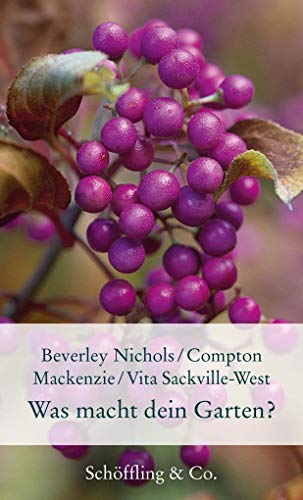 Beverley Nichols / Compton Mackenzie / Vita Sackville-West

Was macht dein Garten?

Schöffling & Co.